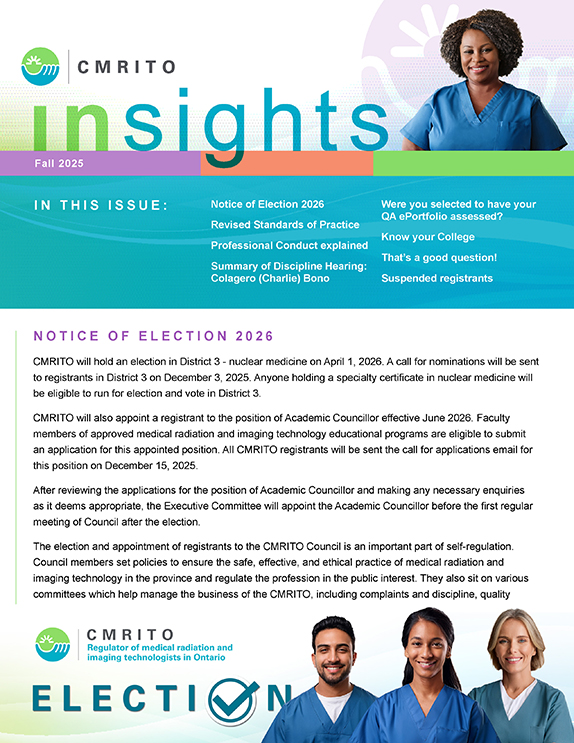 CMRITO

insights

Fall 2025

IN THIS ISSUE:

Notice of Election 2026

Revised Standards of Practice

Professional Conduct explained

Summary of Discipline Hearing: Colagero (Charlie) Bono

Were you selected to have your QA ePortfolio assessed?

Know your College

That's a good question!

Suspended registrants

NOTICE OF ELECTION 2026

CMRITO will hold an election in District 3 - nuclear medicine on April 1, 2026. A call for nominations will be sent to registrants in District 3 on December 3, 2025. Anyone holding a specialty certificate in nuclear medicine will be eligible to run for election and vote in District 3.

CMRITO will also appoint a registrant to the position of Academic Councillor effective June 2026. Faculty members of approved medical radiation and imaging technology educational programs are eligible to submit an application for this appointed position. All CMRITO registrants will be sent the call for applications email for this position on December 15, 2025.

After reviewing the applications for the position of Academic Councillor and making any necessary enquiries as it deems appropriate, the Executive Committee will appoint the Academic Councillor before the first regular meeting of Council after the election.

The election and appointment of registrants to the CMRITO Council is an important part of self-regulation. Council members set policies to ensure the safe, effective, and ethical practice of medical radiation and imaging technology in the province and regulate the profession in the public interest. They also sit on various committees which help manage the business of the CMRITO, including complaints and discipline, quality

CMRITO
Regulator of medical radiation and imaging technologists in Ontario

ELECTION